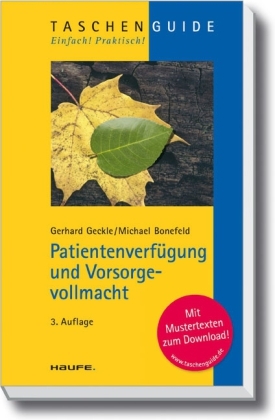 TASCHENGUIDE
Einfach! Praktisch!

Gerhard Geckle/Michael Bonefeld

Patientenverfügung und Vorsorgevollmacht

3. Auflage

Mit Mustertexten zum Download!
www.taschenguide.de

HAUFE.